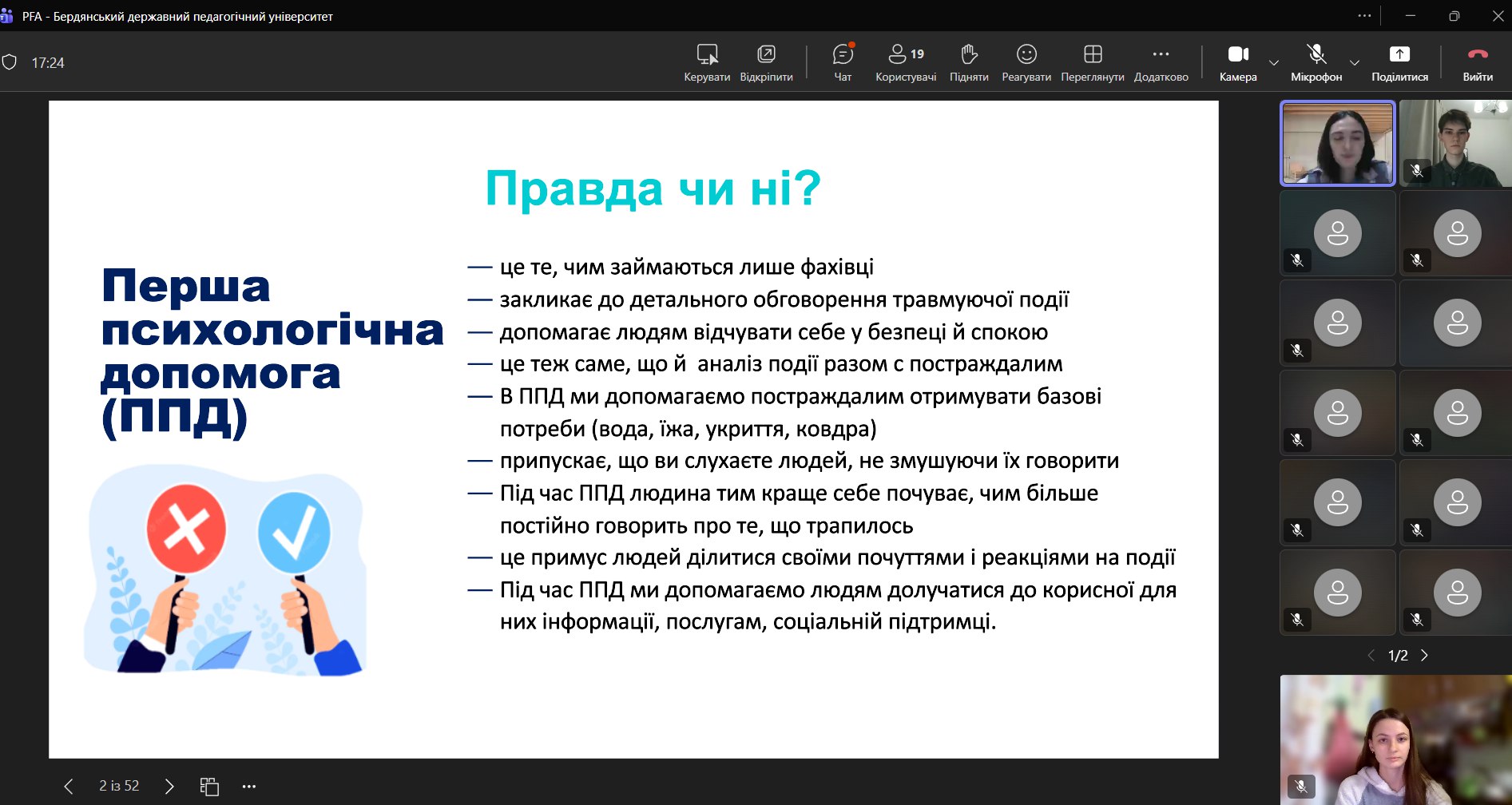 PFA - Бердянський державний педагогічний університет

17:24

Керувати Відкріпити Чат 19 Користувачі Підняти Реагувати Переглянути Додатково Камера Мікрофон Поділитися Вийти

Правда чи ні?

Перша психологічна допомога (ППД)

— це те, чим займаються лише фахівці
— закликає до детального обговорення травмуючої події
— допомагає людям відчувати себе у безпеці й спокою
— це теж саме, що й аналіз події разом с постраждалим
— В ППД ми допомагаємо постраждалим отримувати базові потреби (вода, їжа, укриття, ковдра)
— припускає, що ви слухаєте людей, не змушуючи їх говорити
— Під час ППД людина тим краще себе почуває, чим більше постійно говорить про те, що трапилось
— це примус людей ділитися своїми почуттями і реакціями на події
— Під час ППД ми допомагаємо людям долучатися до корисної для них інформації, послугам, соціальній підтримці.

1/2

2 із 52